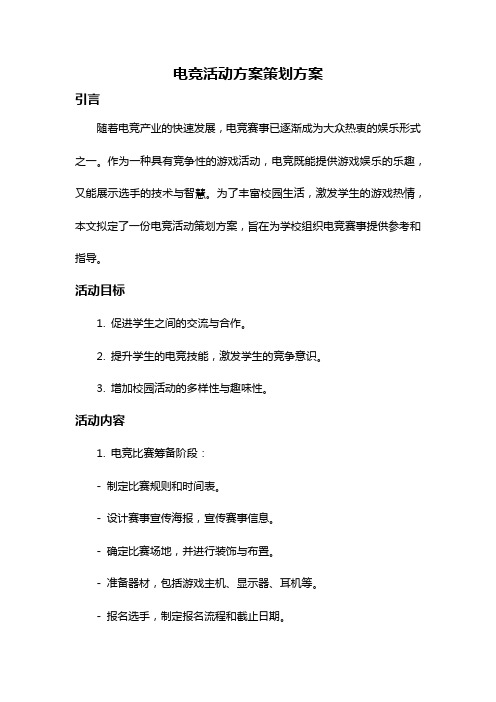 电竞活动方案策划方案

引言

随着电竞产业的快速发展，电竞赛事已逐渐成为大众热衷的娱乐形式之一。作为一种具有竞争性的游戏活动，电竞既能提供游戏娱乐的乐趣，又能展示选手的技术与智慧。为了丰富校园生活，激发学生的游戏热情，本文拟定了一份电竞活动策划方案，旨在为学校组织电竞赛事提供参考和指导。

活动目标

1. 促进学生之间的交流与合作。

2. 提升学生的电竞技能，激发学生的竞争意识。

3. 增加校园活动的多样性与趣味性。

活动内容

1. 电竞比赛筹备阶段：

- 制定比赛规则和时间表。

- 设计赛事宣传海报，宣传赛事信息。

- 确定比赛场地，并进行装饰与布置。

- 准备器材，包括游戏主机、显示器、耳机等。

- 报名选手，制定报名流程和截止日期。